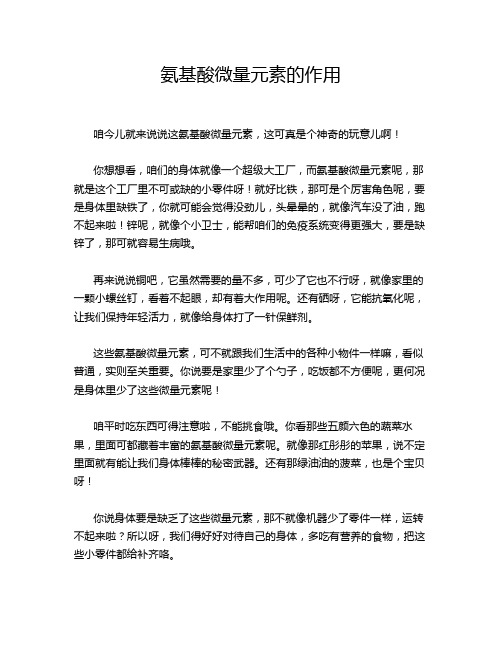 氨基酸微量元素的作用

咱今儿就来说说这氨基酸微量元素，这可真是个神奇的玩意儿啊！

你想想看，咱们的身体就像一个超级大工厂，而氨基酸微量元素呢，那就是这个工厂里不可或缺的小零件呀！就好比铁，那可是个厉害角色呢，要是身体里缺铁了，你就可能会觉得没劲儿，头晕晕的，就像汽车没了油，跑不起来啦！锌呢，就像个小卫士，能帮咱们的免疫系统变得更强大，要是缺锌了，那可就容易生病哦。

再来说说铜吧，它虽然需要的量不多，可少了它也不行呀，就像家里的一颗小螺丝钉，看着不起眼，却有着大作用呢。还有硒呀，它能抗氧化呢，让我们保持年轻活力，就像给身体打了一针保鲜剂。

这些氨基酸微量元素，可不就跟我们生活中的各种小物件一样嘛，看似普通，实则至关重要。你说要是家里少了个勺子，吃饭都不方便呢，更何况是身体里少了这些微量元素呢！

咱平时吃东西可得注意啦，不能挑食哦。你看那些五颜六色的蔬菜水果，里面可都藏着丰富的氨基酸微量元素呢。就像那红彤彤的苹果，说不定里面就有能让我们身体棒棒的秘密武器。还有那绿油油的菠菜，也是个宝贝呀！

你说身体要是缺乏了这些微量元素，那不就像机器少了零件一样，运转不起来啦？所以呀，我们得好好对待自己的身体，多吃有营养的食物，把这些小零件都给补齐咯。